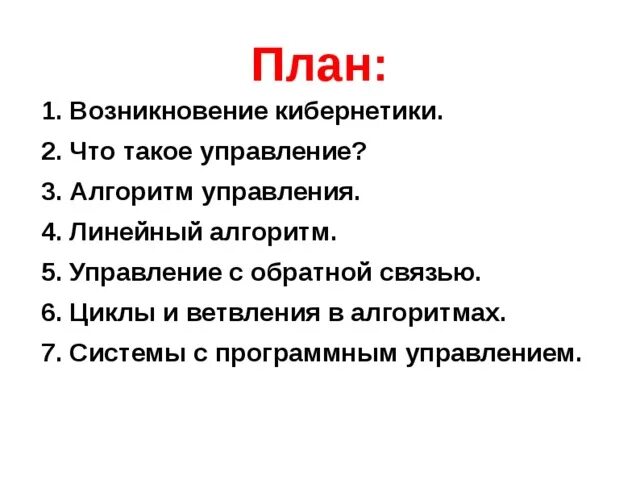 План:

1. Возникновение кибернетики.
2. Что такое управление?
3. Алгоритм управления.
4. Линейный алгоритм.
5. Управление с обратной связью.
6. Циклы и ветвления в алгоритмах.
7. Системы с программным управлением.